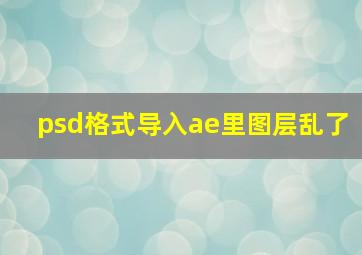 psd格式导入ae里图层乱了